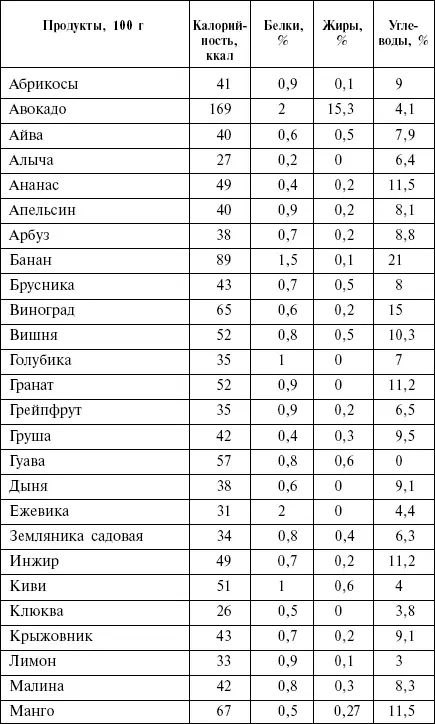 | Продукты, 100 г | Калорийность, ккал | Белки, % | Жиры, % | Углеводы, % |
|---|---|---|---|---|
| Абрикосы | 41 | 0,9 | 0,1 | 9 |
| Авокадо | 169 | 2 | 15,3 | 4,1 |
| Айва | 40 | 0,6 | 0,5 | 7,9 |
| Алыча | 27 | 0,2 | 0 | 6,4 |
| Ананас | 49 | 0,4 | 0,2 | 11,5 |
| Апельсин | 40 | 0,9 | 0,2 | 8,1 |
| Арбуз | 38 | 0,7 | 0,2 | 8,8 |
| Банан | 89 | 1,5 | 0,1 | 21 |
| Брусника | 43 | 0,7 | 0,5 | 8 |
| Виноград | 65 | 0,6 | 0,2 | 15 |
| Вишня | 52 | 0,8 | 0,5 | 10,3 |
| Голубика | 35 | 1 | 0 | 7 |
| Гранат | 52 | 0,9 | 0 | 11,2 |
| Грейпфрут | 35 | 0,9 | 0,2 | 6,5 |
| Груша | 42 | 0,4 | 0,3 | 9,5 |
| Гуава | 57 | 0,8 | 0,6 | 0 |
| Дыня | 38 | 0,6 | 0 | 9,1 |
| Ежевика | 31 | 2 | 0 | 4,4 |
| Земляника садовая | 34 | 0,8 | 0,4 | 6,3 |
| Инжир | 49 | 0,7 | 0,2 | 11,2 |
| Киви | 51 | 1 | 0,6 | 4 |
| Клюква | 26 | 0,5 | 0 | 3,8 |
| Крыжовник | 43 | 0,7 | 0,2 | 9,1 |
| Лимон | 33 | 0,9 | 0,1 | 3 |
| Малина | 42 | 0,8 | 0,3 | 8,3 |
| Манго | 67 | 0,5 | 0,27 | 11,5 |